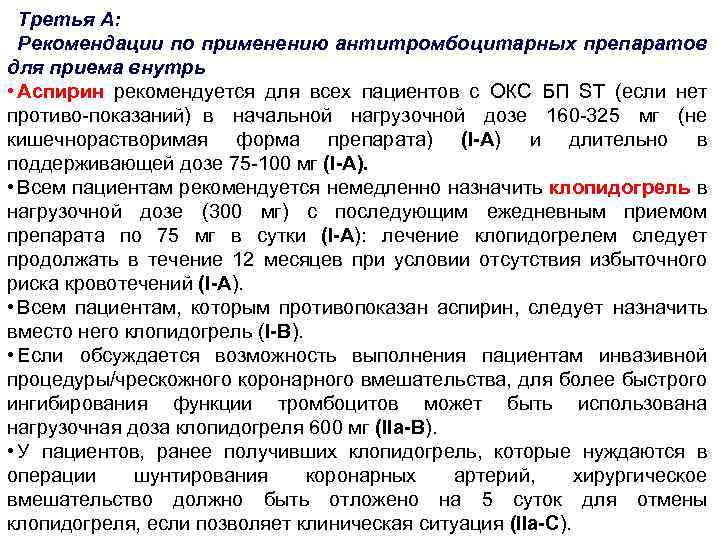 Третья А:
Рекомендации по применению антитромбоцитарных препаратов для приема внутрь

•Аспирин рекомендуется для всех пациентов с ОКС БП ST (если нет противо-показаний) в начальной нагрузочной дозе 160-325 мг (не кишечнорастворимая форма препарата) (I-A) и длительно в поддерживающей дозе 75-100 мг (I-A).

•Всем пациентам рекомендуется немедленно назначить клопидогрель в нагрузочной дозе (300 мг) с последующим ежедневным приемом препарата по 75 мг в сутки (I-A): лечение клопидогрелем следует продолжать в течение 12 месяцев при условии отсутствия избыточного риска кровотечений (I-A).

•Всем пациентам, которым противопоказан аспирин, следует назначить вместо него клопидогрель (I-B).

•Если обсуждается возможность выполнения пациентам инвазивной процедуры/чрескожного коронарного вмешательства, для более быстрого ингибирования функции тромбоцитов может быть использована нагрузочная доза клопидогреля 600 мг (IIa-B).

•У пациентов, ранее получивших клопидогрель, которые нуждаются в операции шунтирования коронарных артерий, хирургическое вмешательство должно быть отложено на 5 суток для отмены клопидогреля, если позволяет клиническая ситуация (IIa-C).